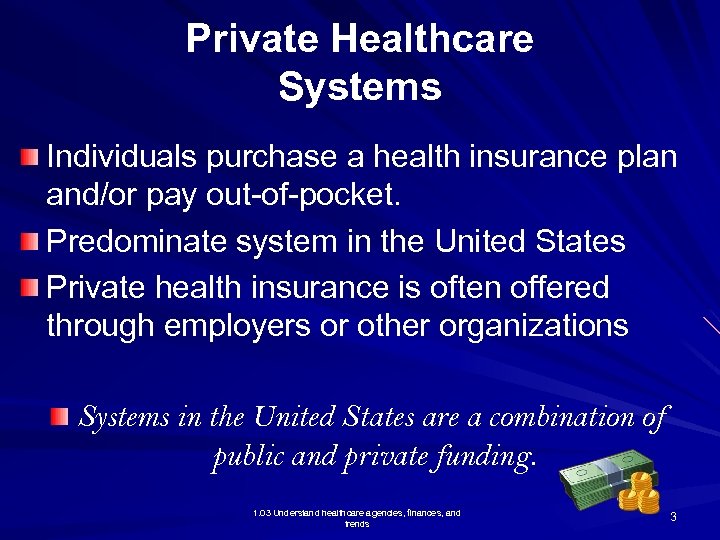 Private Healthcare Systems

• Individuals purchase a health insurance plan and/or pay out-of-pocket.
• Predominate system in the United States
• Private health insurance is often offered through employers or other organizations

• Systems in the United States are a combination of public and private funding.

1.03 Understand healthcare agencies, finances, and trends

3